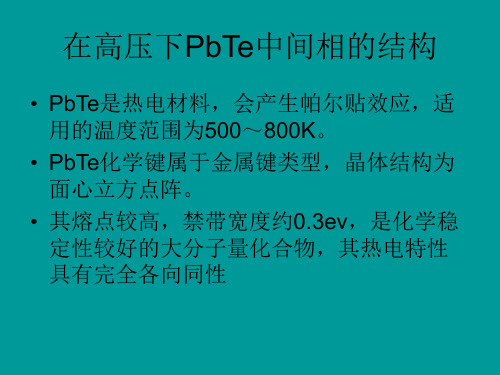 在高压下PbTe中间相的结构

• PbTe是热电材料，会产生帕尔贴效应，适用的温度范围为500～800K。

• PbTe化学键属于金属键类型，晶体结构为面心立方点阵。

• 其熔点较高，禁带宽度约0.3ev，是化学稳定性较好的大分子量化合物，其热电特性具有完全各向同性